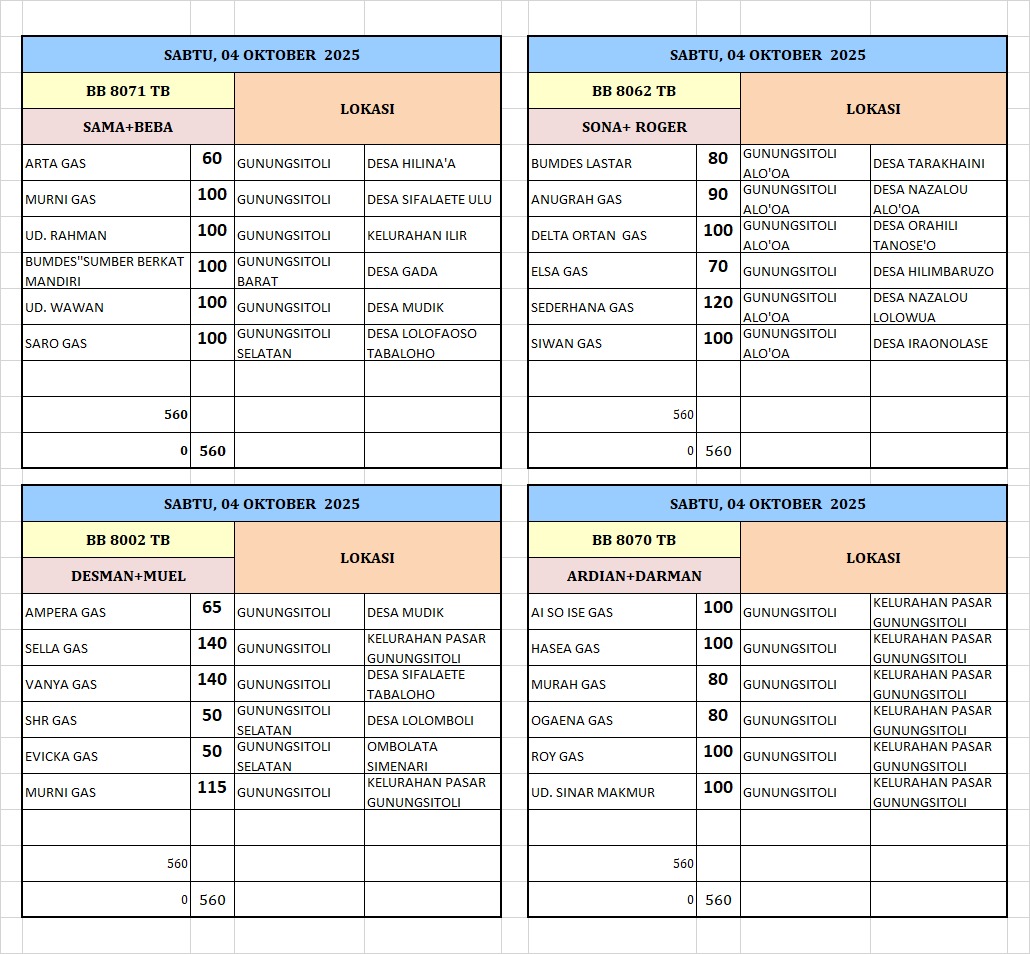 | SABTU, 04 OKTOBER 2025 | | | |
|---|---|---|---|
| BB 8071 TB | | LOKASI | |
| SAMA+BEBA | | | |
| ARTA GAS | 60 | GUNUNGSITOLI | DESA HILINA'A |
| MURNI GAS | 100 | GUNUNGSITOLI | DESA SIFALAETE ULU |
| UD. RAHMAN | 100 | GUNUNGSITOLI | KELURAHAN ILIR |
| BUMDES"SUMBER BERKAT MANDIRI | 100 | GUNUNGSITOLI BARAT | DESA GADA |
| UD. WAWAN | 100 | GUNUNGSITOLI | DESA MUDIK |
| SARO GAS | 100 | GUNUNGSITOLI SELATAN | DESA LOLOFAOSO TABALOHO |
| | | | |
| 560 | | | |
| 0 | 560 | | |

| SABTU, 04 OKTOBER 2025 | | | |
|---|---|---|---|
| BB 8062 TB | | LOKASI | |
| SONA+ ROGER | | | |
| BUMDES LASTAR | 80 | GUNUNGSITOLI ALO'OA | DESA TARAKHAINI |
| ANUGRAH GAS | 90 | GUNUNGSITOLI ALO'OA | DESA NAZALOU ALO'OA |
| DELTA ORTAN GAS | 100 | GUNUNGSITOLI ALO'OA | DESA ORAHILI TANOSE'O |
| ELSA GAS | 70 | GUNUNGSITOLI | DESA HILIMBARUZO |
| SEDERHANA GAS | 120 | GUNUNGSITOLI ALO'OA | DESA NAZALOU LOLOWUA |
| SIWAN GAS | 100 | GUNUNGSITOLI ALO'OA | DESA IRAONOLASE |
| | | | |
| 560 | | | |
| 0 | 560 | | |

| SABTU, 04 OKTOBER 2025 | | | |
|---|---|---|---|
| BB 8002 TB | | LOKASI | |
| DESMAN+MUEL | | | |
| AMPERA GAS | 65 | GUNUNGSITOLI | DESA MUDIK |
| SELLA GAS | 140 | GUNUNGSITOLI | KELURAHAN PASAR GUNUNGSITOLI |
| VANYA GAS | 140 | GUNUNGSITOLI | DESA SIFALAETE TABALOHO |
| SHR GAS | 50 | GUNUNGSITOLI SELATAN | DESA LOLOMBOLI |
| EVICKA GAS | 50 | GUNUNGSITOLI SELATAN | OMBOLATA SIMENARI |
| MURNI GAS | 115 | GUNUNGSITOLI | KELURAHAN PASAR GUNUNGSITOLI |
| | | | |
| 560 | | | |
| 0 | 560 | | |

| SABTU, 04 OKTOBER 2025 | | | |
|---|---|---|---|
| BB 8070 TB | | LOKASI | |
| ARDIAN+DARMAN | | | |
| AI SO ISE GAS | 100 | GUNUNGSITOLI | KELURAHAN PASAR GUNUNGSITOLI |
| HASEA GAS | 100 | GUNUNGSITOLI | KELURAHAN PASAR GUNUNGSITOLI |
| MURAH GAS | 80 | GUNUNGSITOLI | KELURAHAN PASAR GUNUNGSITOLI |
| OGAENA GAS | 80 | GUNUNGSITOLI | KELURAHAN PASAR GUNUNGSITOLI |
| ROY GAS | 100 | GUNUNGSITOLI | KELURAHAN PASAR GUNUNGSITOLI |
| UD. SINAR MAKMUR | 100 | GUNUNGSITOLI | KELURAHAN PASAR GUNUNGSITOLI |
| | | | |
| 560 | | | |
| 0 | 560 | | |